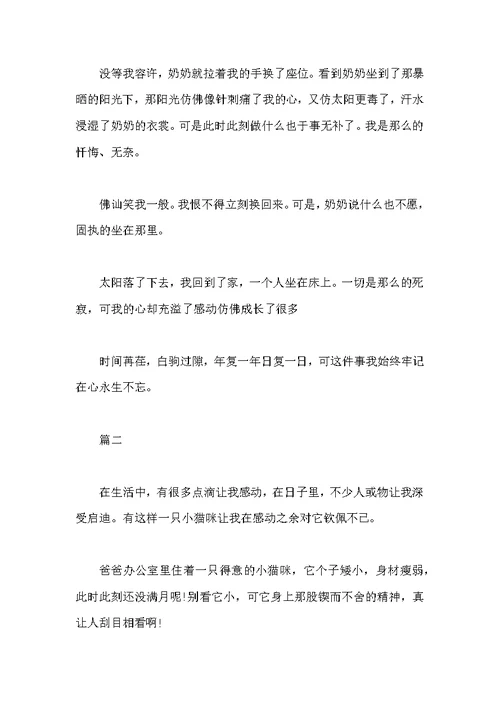 没等我容许，奶奶就拉着我的手换了座位。看到奶奶坐到了那暴晒的阳光下，那阳光仿佛像针刺痛了我的心，又仿太阳更毒了，汗水浸湿了奶奶的衣裳。可是此时此刻做什么也于事无补了。我是那么的忏悔、无奈。

佛讪笑我一般。我恨不得立刻换回来。可是，奶奶说什么也不愿，固执的坐在那里。

太阳落了下去，我回到了家，一个人坐在床上。一切是那么的死寂，可我的心却充溢了感动仿佛成长了很多

时间荏苒，白驹过隙，年复一年日复一日，可这件事我始终牢记在心永生不忘。

篇二

在生活中，有很多点滴让我感动，在日子里，不少人或物让我深受启迪。有这样一只小猫咪让我在感动之余对它钦佩不已。

爸爸办公室里住着一只得意的小猫咪，它个子矮小，身材瘦弱，此时此刻还没满月呢!别看它小，可它身上那股锲而不舍的精神，真让人刮目相看啊!